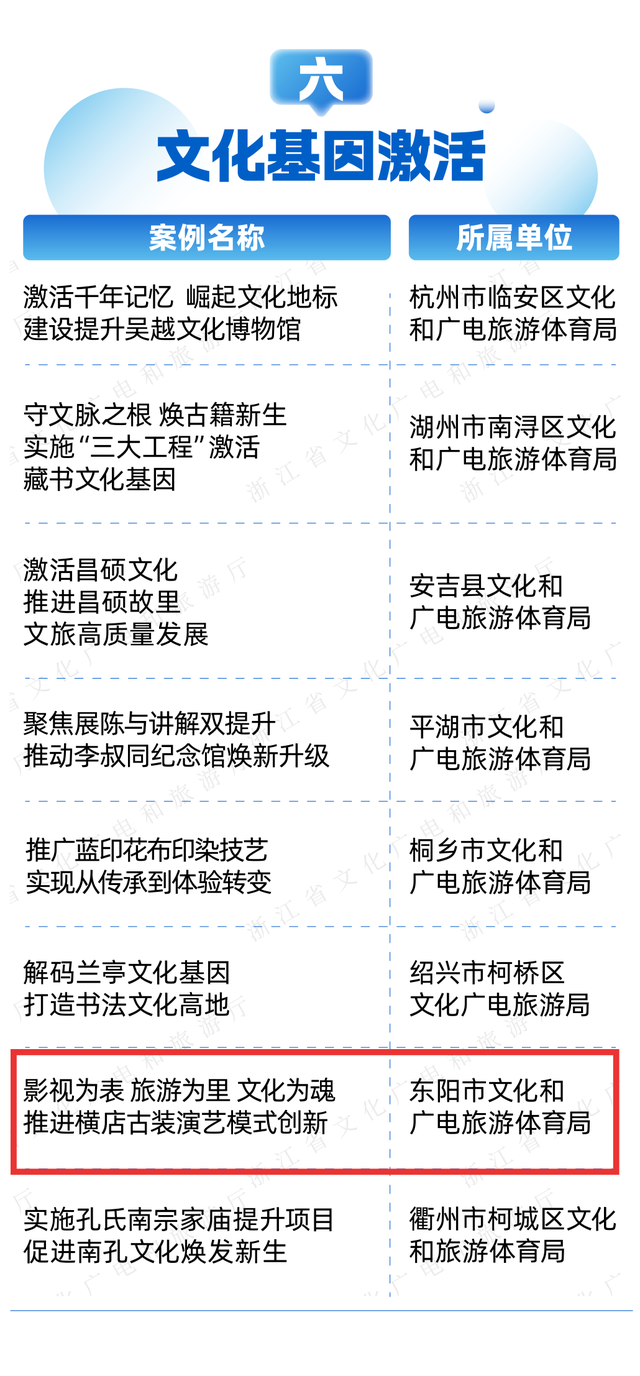 六

文化基因激活

| 案例名称 | 所属单位 |
|---|---|
| 激活千年记忆 崛起文化地标 建设提升吴越文化博物馆 | 杭州市临安区文化和广电旅游体育局 |
| 守文脉之根 焕古籍新生 实施“三大工程”激活藏书文化基因 | 湖州市南浔区文化和广电旅游体育局 |
| 激活昌硕文化 推进昌硕故里 文旅高质量发展 | 安吉县文化和广电旅游体育局 |
| 聚焦展陈与讲解双提升 推动李叔同纪念馆焕新升级 | 平湖市文化和广电旅游体育局 |
| 推广蓝印花布印染技艺 实现从传承到体验转变 | 桐乡市文化和广电旅游体育局 |
| 解码兰亭文化基因 打造书法文化高地 | 绍兴市柯桥区文化广电旅游局 |
| 影视为表 旅游为里 文化为魂 推进横店古装演艺模式创新 | 东阳市文化和广电旅游体育局 |
| 实施孔氏南宗家庙提升项目 促进南孔文化焕发新生 | 衢州市柯城区文化和旅游体育局 |

浙江省文化广电和旅游厅